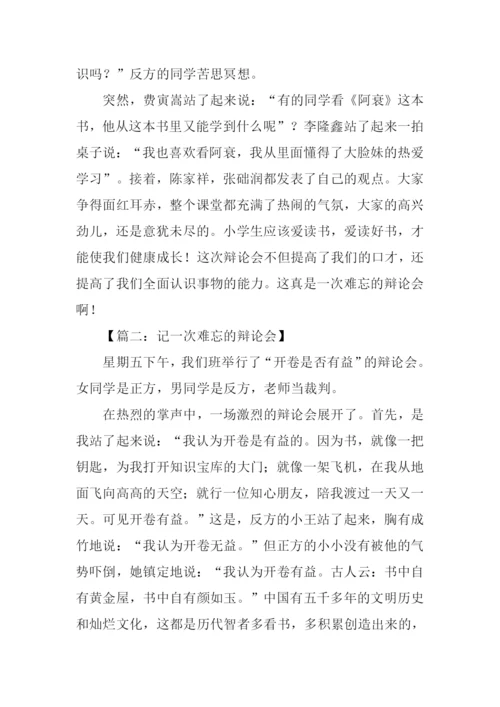 识吗？”反方的同学苦思冥想。

突然，费寅嵩站了起来说：“有的同学看《阿衰》这本书，他从这本书里又能学到什么呢”？李隆鑫站了起来一拍桌子说：“我也喜欢看阿衰，我从里面懂得了大脸妹的热爱学习”。接着，陈家祥，张础润都发表了自己的观点。大家争得面红耳赤，整个课堂都充满了热闹的气氛，大家的高兴劲儿，还是意犹未尽的。小学生应该爱读书，爱读好书，才能使我们健康成长！这次辩论会不但提高了我们的口才，还提高了我们全面认识事物的能力。这真是一次难忘的辩论会啊！

【篇二：记一次难忘的辩论会】

星期五下午，我们班举行了“开卷是否有益”的辩论会。女同学是正方，男同学是反方，老师当裁判。

在热烈的掌声中，一场激烈的辩论会展开了。首先，是我站了起来说：“我认为开卷是有益的。因为书，就像一把钥匙，为我打开知识宝库的大门；就像一架飞机，在我从地面飞向高高的天空；就行一位知心朋友，陪我渡过一天又一天。可见开卷有益。”这是，反方的小王站了起来，胸有成竹地说：“我认为开卷无益。”但正方的小小没有被他的气势吓倒，她镇定地说：“我认为开卷有益。古人云：书中自有黄金屋，书中自有颜如玉。”中国有五千多年的文明历史和灿烂文化，这都是历代智者多看书，多积累创造出来的，